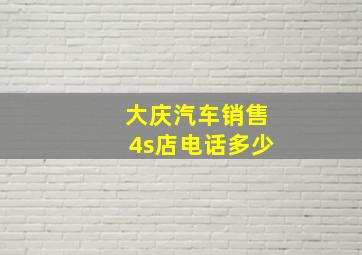 大庆汽车销售
4s店电话多少